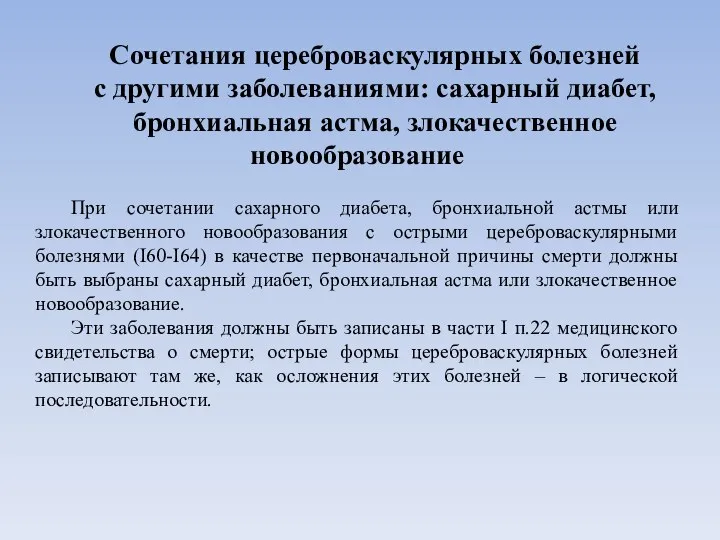 Сочетания цереброваскулярных болезней с другими заболеваниями: сахарный диабет, бронхиальная астма, злокачественное новообразование

При сочетании сахарного диабета, бронхиальной астмы или злокачественного новообразования с острыми цереброваскулярными болезнями (I60-I64) в качестве первоначальной причины смерти должны быть выбраны сахарный диабет, бронхиальная астма или злокачественное новообразование.

Эти заболевания должны быть записаны в части I п.22 медицинского свидетельства о смерти; острые формы цереброваскулярных болезней записывают там же, как осложнения этих болезней – в логической последовательности.